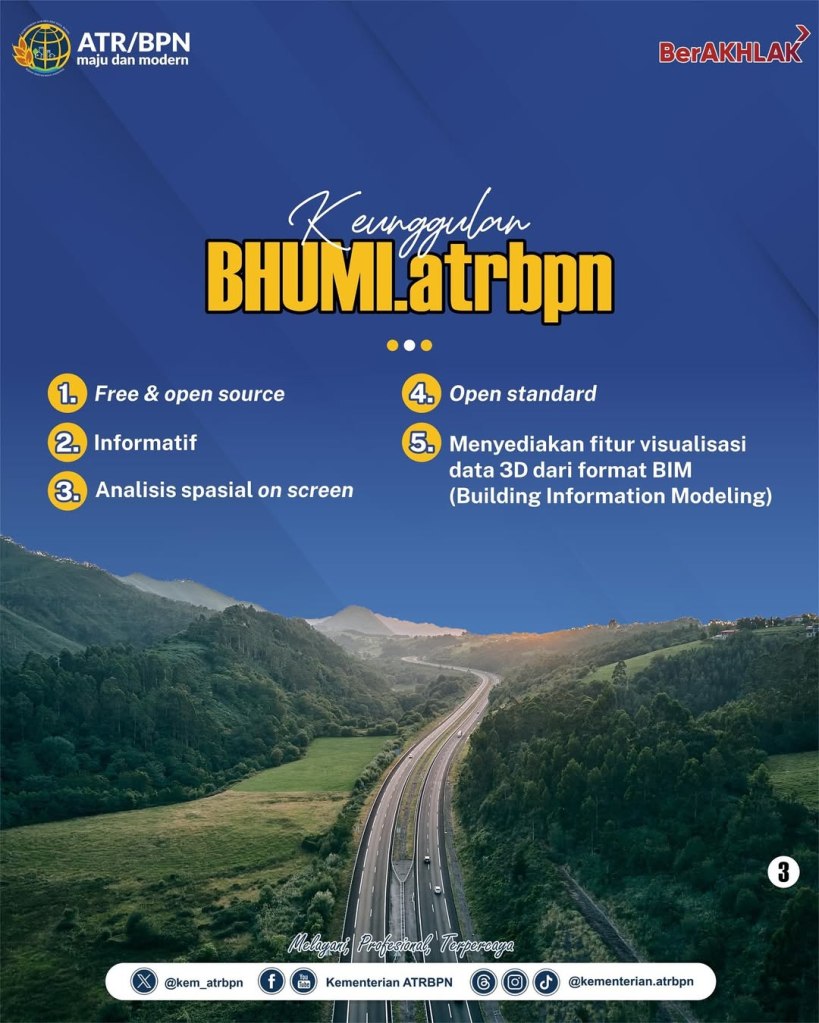 ATR/BPN
maju dan modern

BerAKHLAK

Keunggulan
BHUMI.atrbpn

1. Free & open source

2. Informatif

3. Analisis spasial on screen

4. Open standard

5. Menyediakan fitur visualisasi data 3D dari format BIM (Building Information Modeling)

3

Melayani, Profesional, Terpercaya

@kem_atrbpn Kementerian ATRBPN @kementerian.atrbpn